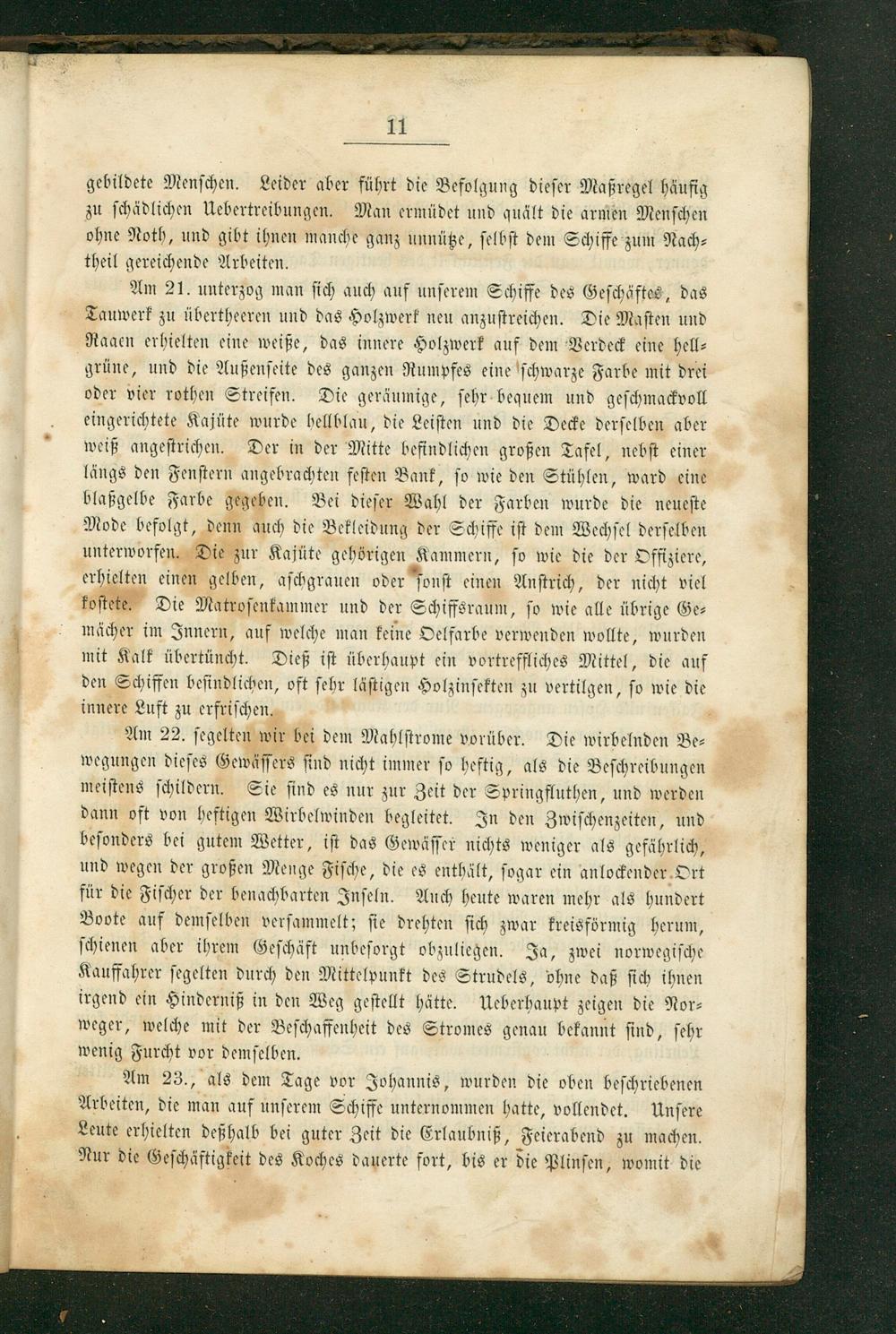 11

gebildete Menschen. Leider aber führt die Befolgung dieser Maßregel häufig zu schädlichen Uebertreibungen. Man ermüdet und quält die armen Menschen ohne Noth, und gibt ihnen manche ganz unnütze, selbst dem Schiffe zum Nachtheil gereichende Arbeiten.

Am 21. unterzog man sich auch auf unserem Schiffe des Geschäftes, das Tauwerk zu übertheeren und das Holzwerk neu anzustreichen. Die Masten und Raaen erhielten eine weiße, das innere Holzwerk auf dem Verdeck eine hellgrüne, und die Außenseite des ganzen Rumpfes eine schwarze Farbe mit drei oder vier rothen Streifen. Die geräumige, sehr bequem und geschmackvoll eingerichtete Kajüte wurde hellblau, die Leisten und die Decke derselben aber weiß angestrichen. Der in der Mitte befindlichen großen Tafel, nebst einer längs den Fenstern angebrachten festen Bank, so wie den Stühlen, ward eine blaßgelbe Farbe gegeben. Bei dieser Wahl der Farben wurde die neueste Mode befolgt, denn auch die Bekleidung der Schiffe ist dem Wechsel derselben unterworfen. Die zur Kajüte gehörigen Kammern, so wie die der Offiziere, erhielten einen gelben, aschgrauen oder sonst einen Anstrich, der nicht viel kostete. Die Matrosenkammer und der Schiffsraum, so wie alle übrige Gemächer im Innern, auf welche man keine Oelfarbe verwenden wollte, wurden mit Kalk übertüncht. Dieß ist überhaupt ein vortreffliches Mittel, die auf den Schiffen befindlichen, oft sehr lästigen Holzinsekten zu vertilgen, so wie die innere Luft zu erfrischen.

Am 22. segelten wir bei dem Mahlstrome vorüber. Die wirbelnden Bewegungen dieses Gewässers sind nicht immer so heftig, als die Beschreibungen meistens schildern. Sie sind es nur zur Zeit der Springfluthen, und werden dann oft von heftigen Wirbelwinden begleitet. In den Zwischenzeiten, und besonders bei gutem Wetter, ist das Gewässer nichts weniger als gefährlich, und wegen der großen Menge Fische, die es enthält, sogar ein anlockender Ort für die Fischer der benachbarten Inseln. Auch heute waren mehr als hundert Boote auf demselben versammelt; sie drehten sich zwar kreisförmig herum, schienen aber ihrem Geschäft unbesorgt obzuliegen. Ja, zwei norwegische Kauffahrer segelten durch den Mittelpunkt des Strudels, ohne daß sich ihnen irgend ein Hinderniß in den Weg gestellt hätte. Ueberhaupt zeigen die Norweger, welche mit der Beschaffenheit des Stromes genau bekannt sind, sehr wenig Furcht vor demselben.

Am 23., als dem Tage vor Johannis, wurden die oben beschriebenen Arbeiten, die man auf unserem Schiffe unternommen hatte, vollendet. Unsere Leute erhielten deßhalb bei guter Zeit die Erlaubniß, Feierabend zu machen. Nur die Geschäftigkeit des Koches dauerte fort, bis er die Plinsen, womit die